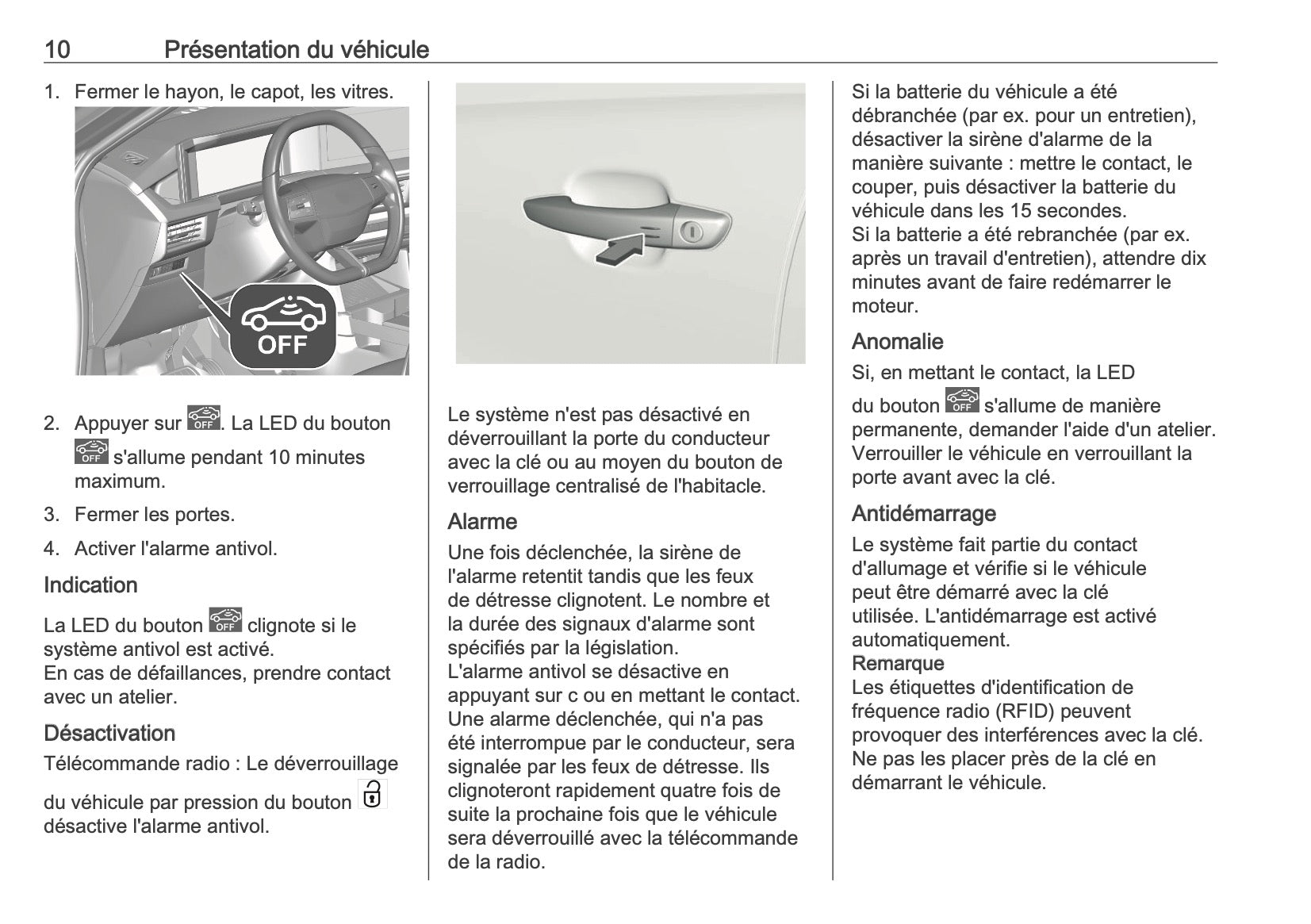 10 Présentation du véhicule

1. Fermer le hayon, le capot, les vitres.

OFF

2. Appuyer sur OFF. La LED du bouton OFF s'allume pendant 10 minutes maximum.

3. Fermer les portes.

4. Activer l'alarme antivol.

Indication

La LED du bouton OFF clignote si le système antivol est activé.
En cas de défaillances, prendre contact avec un atelier.

Désactivation

Télécommande radio : Le déverrouillage du véhicule par pression du bouton désactive l'alarme antivol.

Le système n'est pas désactivé en déverrouillant la porte du conducteur avec la clé ou au moyen du bouton de verrouillage centralisé de l'habitacle.

Alarme

Une fois déclenchée, la sirène de l'alarme retentit tandis que les feux de détresse clignotent. Le nombre et la durée des signaux d'alarme sont spécifiés par la législation.
L'alarme antivol se désactive en appuyant sur c ou en mettant le contact.
Une alarme déclenchée, qui n'a pas été interrompue par le conducteur, sera signalée par les feux de détresse. Ils clignoteront rapidement quatre fois de suite la prochaine fois que le véhicule sera déverrouillé avec la télécommande de la radio.

Si la batterie du véhicule a été débranchée (par ex. pour un entretien), désactiver la sirène d'alarme de la manière suivante : mettre le contact, le couper, puis désactiver la batterie du véhicule dans les 15 secondes.
Si la batterie a été rebranchée (par ex. après un travail d'entretien), attendre dix minutes avant de faire redémarrer le moteur.

Anomalie

Si, en mettant le contact, la LED du bouton OFF s'allume de manière permanente, demander l'aide d'un atelier. Verrouiller le véhicule en verrouillant la porte avant avec la clé.

Antidémarrage

Le système fait partie du contact d'allumage et vérifie si le véhicule peut être démarré avec la clé utilisée. L'antidémarrage est activé automatiquement.
Remarque
Les étiquettes d'identification de fréquence radio (RFID) peuvent provoquer des interférences avec la clé. Ne pas les placer près de la clé en démarrant le véhicule.